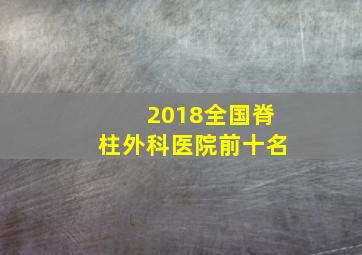 2018全国脊柱外科医院前十名